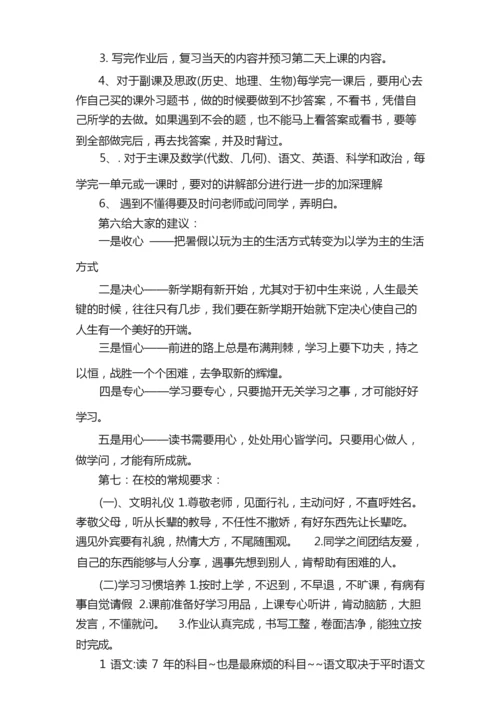 3. 写完作业后，复习当天的内容并预习第二天上课的内容。

4、对于副课及思政(历史、地理、生物)每学完一课后，要用心去作自己买的课外习题书，做的时候要做到不抄答案，不看书，凭借自己所学的去做。如果遇到不会的题，也不能马上看答案或看书，要等到全部做完后，再去找答案，并及时背过。

5、. 对于主课及数学(代数、几何)、语文、英语、科学和政治，每学完一单元或一课时，要对的讲解部分进行进一步的加深理解

6、 遇到不懂得要及时问老师或问同学，弄明白。

第六给大家的建议：

一是收心 ——把暑假以玩为主的生活方式转变为以学为主的生活方式

二是决心——新学期有新开始，尤其对于初中生来说，人生最关键的时候，往往只有几步，我们要在新学期开始就下定决心使自己的人生有一个美好的开端。

三是恒心——前进的路上总是布满荆棘，学习上要下功夫，持之以恒，战胜一个个困难，去争取新的辉煌。

四是专心——学习要专心，只要抛开无关学习之事，才可能好好学习。

五是用心——读书需要用心，处处用心皆学问。只要用心做人，做学问，才能有所成就。

第七：在校的常规要求：

(一)、文明礼仪 1.尊敬老师，见面行礼，主动问好，不直呼姓名。孝敬父母，听从长辈的教导，不任性不撒娇，有好东西先让长辈吃。遇见外宾要有礼貌，热情大方，不尾随围观。 2.同学之间团结友爱，自己的东西能够与人分享，遇事先想到别人，肯帮助有困难的人。

(二)学习习惯培养 1.按时上学，不迟到，不早退，不旷课，有病有事自觉请假 2.课前准备好学习用品，上课专心听讲，肯动脑筋，大胆发言，不懂就问。 3.作业认真完成，书写工整，卷面洁净，能独立按时完成。

1 语文:读 7 年的科目~也是最麻烦的科目~~语文取决于平时语文